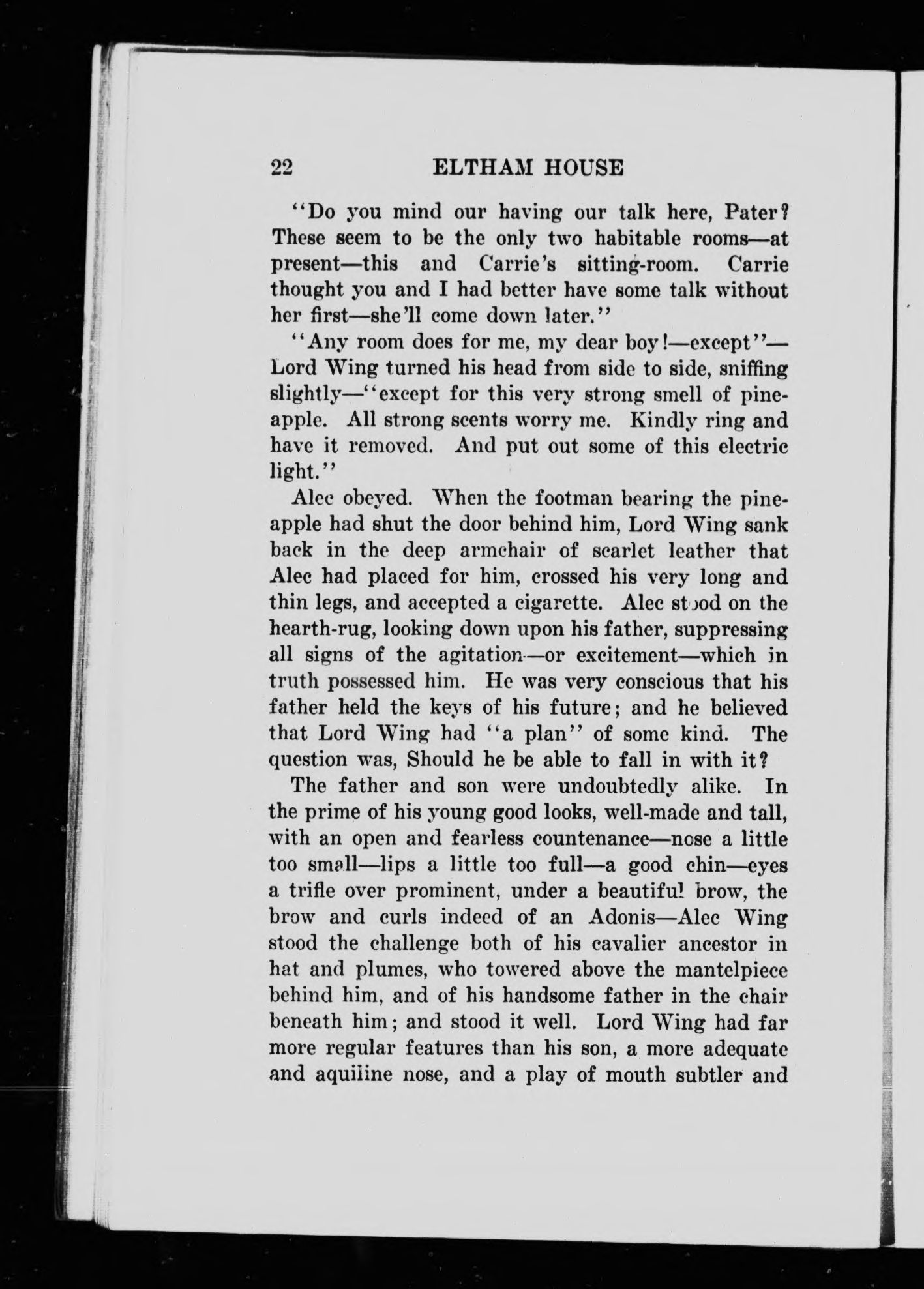 22 ELTHAM HOUSE

"Do you mind our having our talk here, Pater? These seem to be the only two habitable rooms—at present—this and Carrie's sitting-room. Carrie thought you and I had better have some talk without her first—she'll come down later."

"Any room does for me, my dear boy!—except"—Lord Wing turned his head from side to side, sniffing slightly—"except for this very strong smell of pineapple. All strong scents worry me. Kindly ring and have it removed. And put out some of this electric light."

Alec obeyed. When the footman bearing the pineapple had shut the door behind him, Lord Wing sank back in the deep armchair of scarlet leather that Alec had placed for him, crossed his very long and thin legs, and accepted a cigarette. Alec stood on the hearth-rug, looking down upon his father, suppressing all signs of the agitation—or excitement—which in truth possessed him. He was very conscious that his father held the keys of his future; and he believed that Lord Wing had "a plan" of some kind. The question was, Should he be able to fall in with it?

The father and son were undoubtedly alike. In the prime of his young good looks, well-made and tall, with an open and fearless countenance—nose a little too small—lips a little too full—a good chin—eyes a trifle over prominent, under a beautiful brow, the brow and curls indeed of an Adonis—Alec Wing stood the challenge both of his cavalier ancestor in hat and plumes, who towered above the mantelpiece behind him, and of his handsome father in the chair beneath him; and stood it well. Lord Wing had far more regular features than his son, a more adequate and aquiline nose, and a play of mouth subtler and